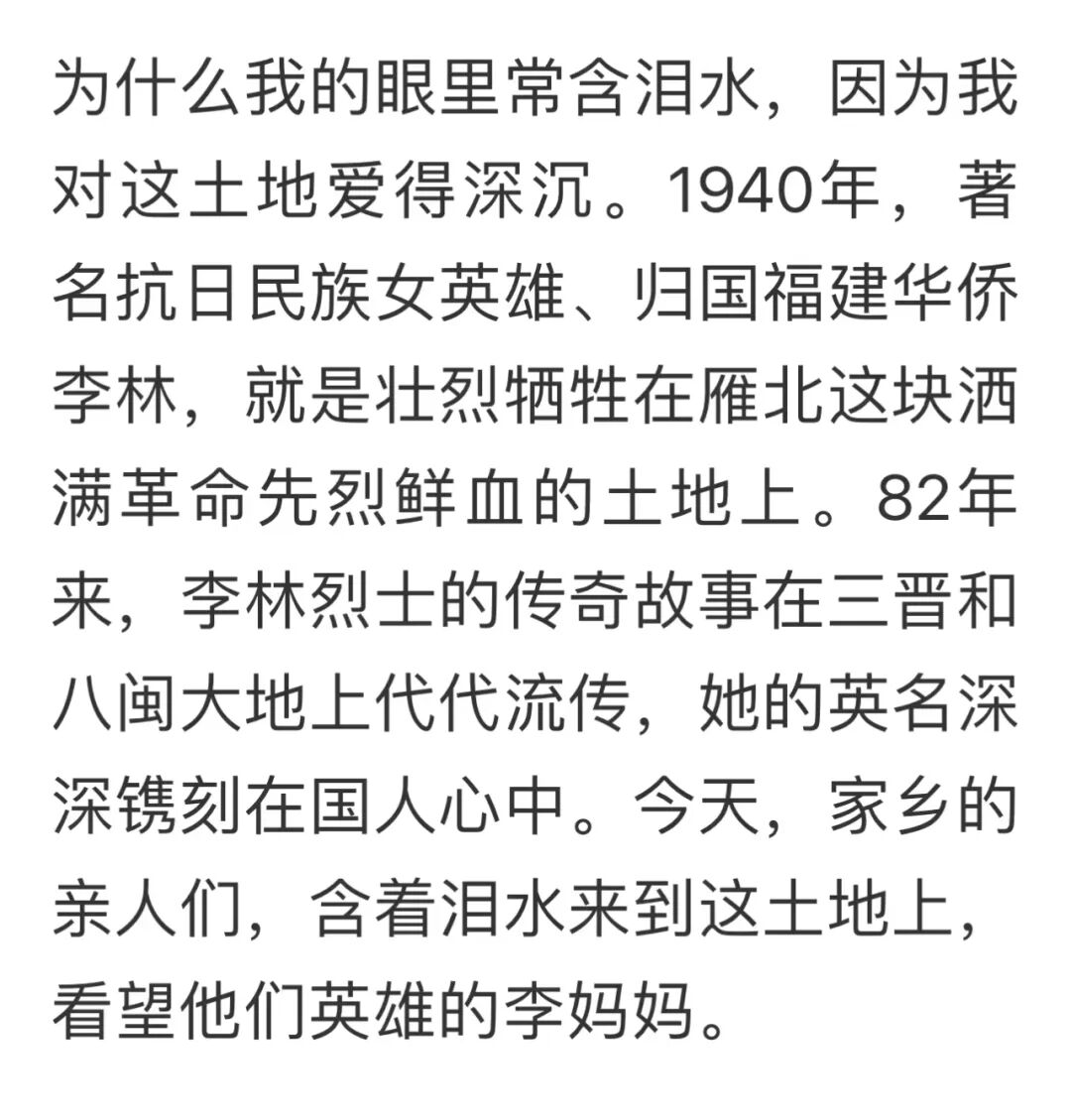 为什么我的眼里常含泪水，因为我对这土地爱得深沉。1940年，著名抗日民族女英雄、归国福建华侨李林，就是壮烈牺牲在雁北这块洒满革命先烈鲜血的土地上。82年来，李林烈士的传奇故事在三晋和八闽大地上代代流传，她的英名深深镌刻在国人心中。今天，家乡的亲人们，含着泪水来到这土地上，看望他们英雄的李妈妈。